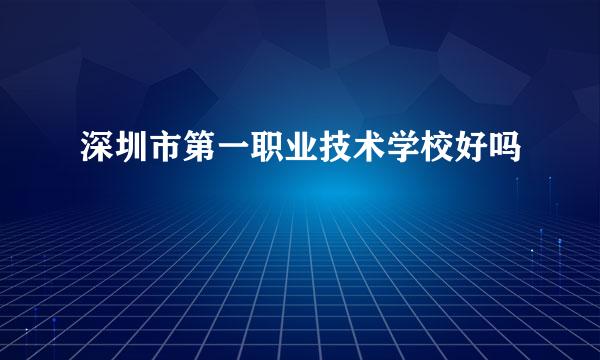 深圳市第一职业技术学校好吗